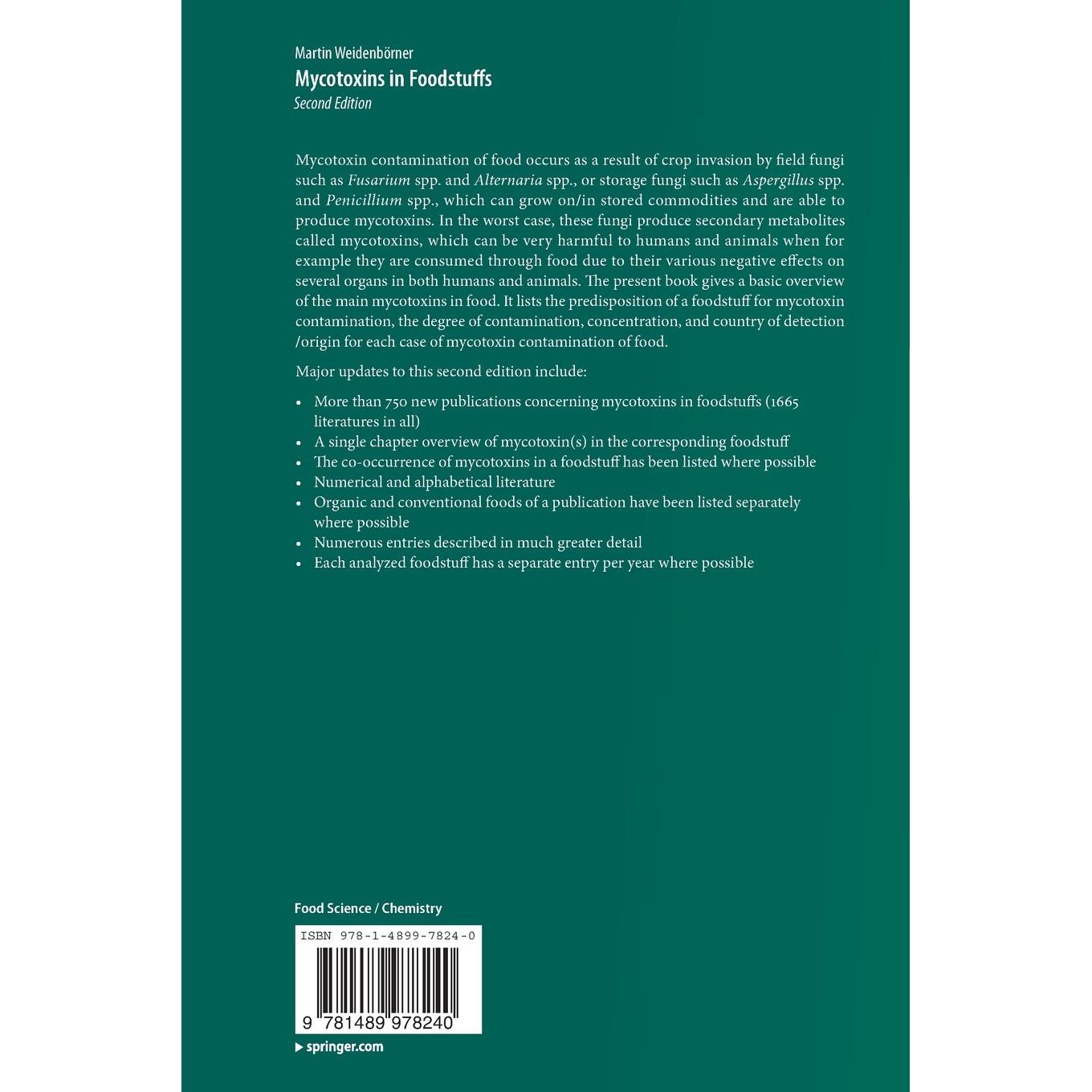 Martin Weidenbörner
Mycotoxins in Foodstuffs
Second Edition

Mycotoxin contamination of food occurs as a result of crop invasion by field fungi such as Fusarium spp. and Alternaria spp., or storage fungi such as Aspergillus spp. and Penicillium spp., which can grow on/in stored commodities and are able to produce mycotoxins. In the worst case, these fungi produce secondary metabolites called mycotoxins, which can be very harmful to humans and animals when for example they are consumed through food due to their various negative effects on several organs in both humans and animals. The present book gives a basic overview of the main mycotoxins in food. It lists the predisposition of a foodstuff for mycotoxin contamination, the degree of contamination, concentration, and country of detection /origin for each case of mycotoxin contamination of food.

Major updates to this second edition include:

• More than 750 new publications concerning mycotoxins in foodstuffs (1665 literatures in all)
• A single chapter overview of mycotoxin(s) in the corresponding foodstuff
• The co-occurrence of mycotoxins in a foodstuff has been listed where possible
• Numerical and alphabetical literature
• Organic and conventional foods of a publication have been listed separately where possible
• Numerous entries described in much greater detail
• Each analyzed foodstuff has a separate entry per year where possible

Food Science / Chemistry

ISBN 978-1-4899-7824-0

9 781489 978240

▸ springer.com